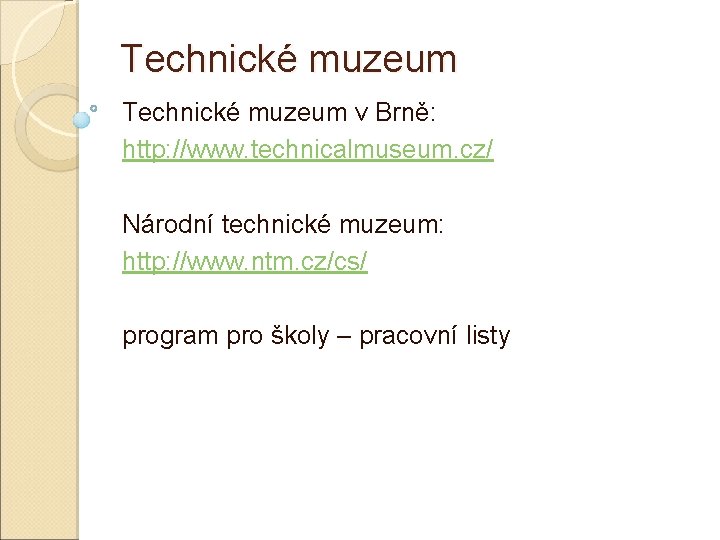 Technické muzeum

Technické muzeum v Brně:
http://www.technicalmuseum.cz/

Národní technické muzeum:
http://www.ntm.cz/cs/

program pro školy – pracovní listy